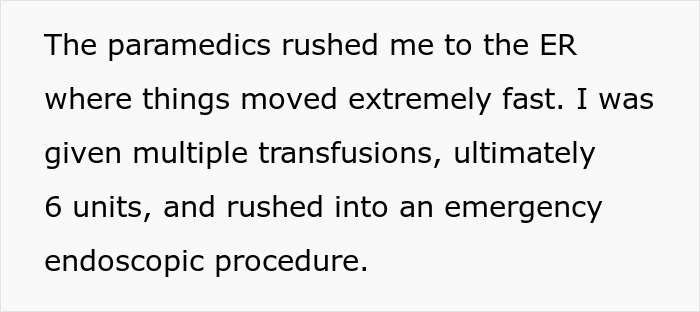 The paramedics rushed me to the ER where things moved extremely fast. I was given multiple transfusions, ultimately 6 units, and rushed into an emergency endoscopic procedure.